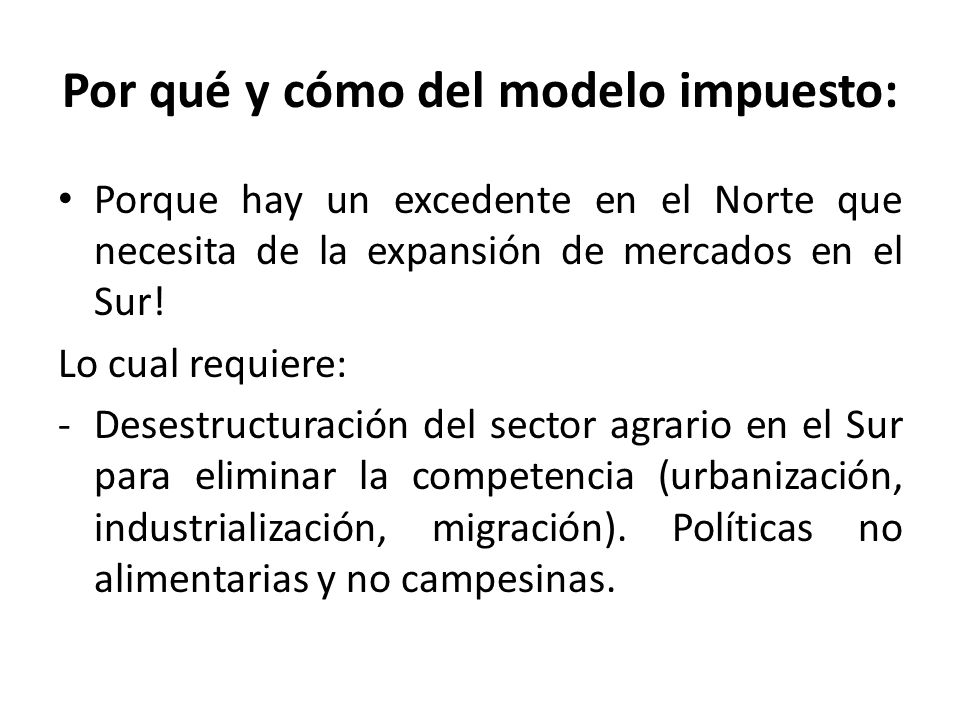 Por qué y cómo del modelo impuesto:

• Porque hay un excedente en el Norte que necesita de la expansión de mercados en el Sur!

Lo cual requiere:

- Desestructuración del sector agrario en el Sur para eliminar la competencia (urbanización, industrialización, migración). Políticas no alimentarias y no campesinas.